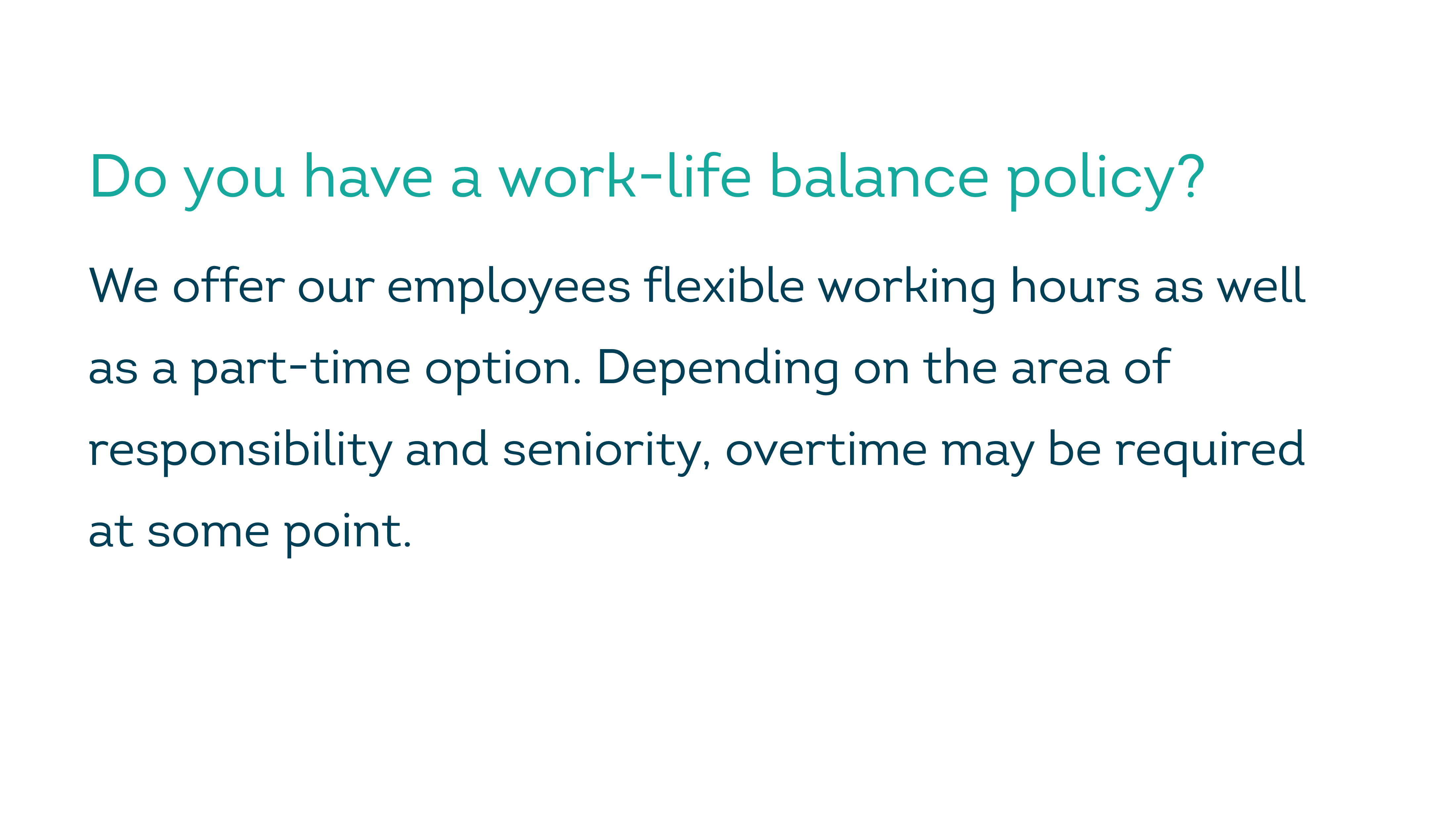 Do you have a work-life balance policy?

We offer our employees flexible working hours as well as a part-time option. Depending on the area of responsibility and seniority, overtime may be required at some point.